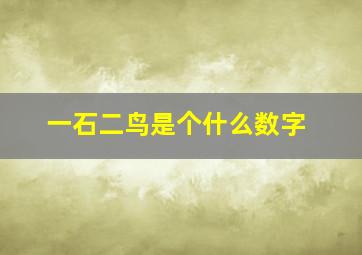 一石二鸟是个什么数字